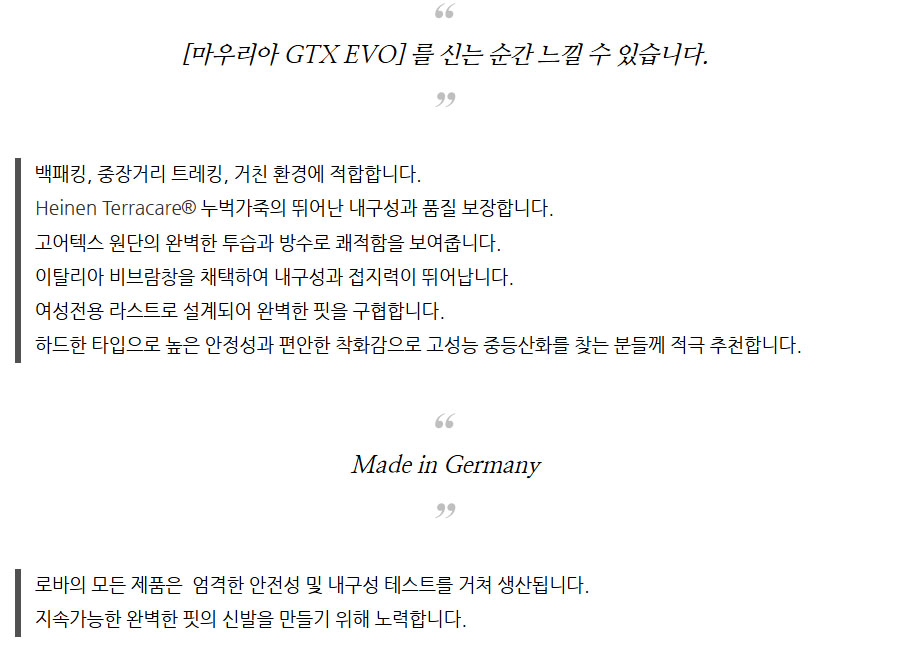 “

[마우리아 GTX EVO] 를 신는 순간 느낄 수 있습니다.

”

백패킹, 중장거리 트레킹, 거친 환경에 적합합니다.
Heinen Terracare® 누벅가죽의 뛰어난 내구성과 품질 보장합니다.
고어텍스 원단의 완벽한 투습과 방수로 쾌적함을 보여줍니다.
이탈리아 비브람창을 채택하여 내구성과 접지력이 뛰어납니다.
여성전용 라스트로 설계되어 완벽한 핏을 구협합니다.
하드한 타입으로 높은 안정성과 편안한 착화감으로 고성능 중등산화를 찾는 분들께 적극 추천합니다.

“

Made in Germany

”

로바의 모든 제품은 엄격한 안전성 및 내구성 테스트를 거쳐 생산됩니다.
지속가능한 완벽한 핏의 신발을 만들기 위해 노력합니다.